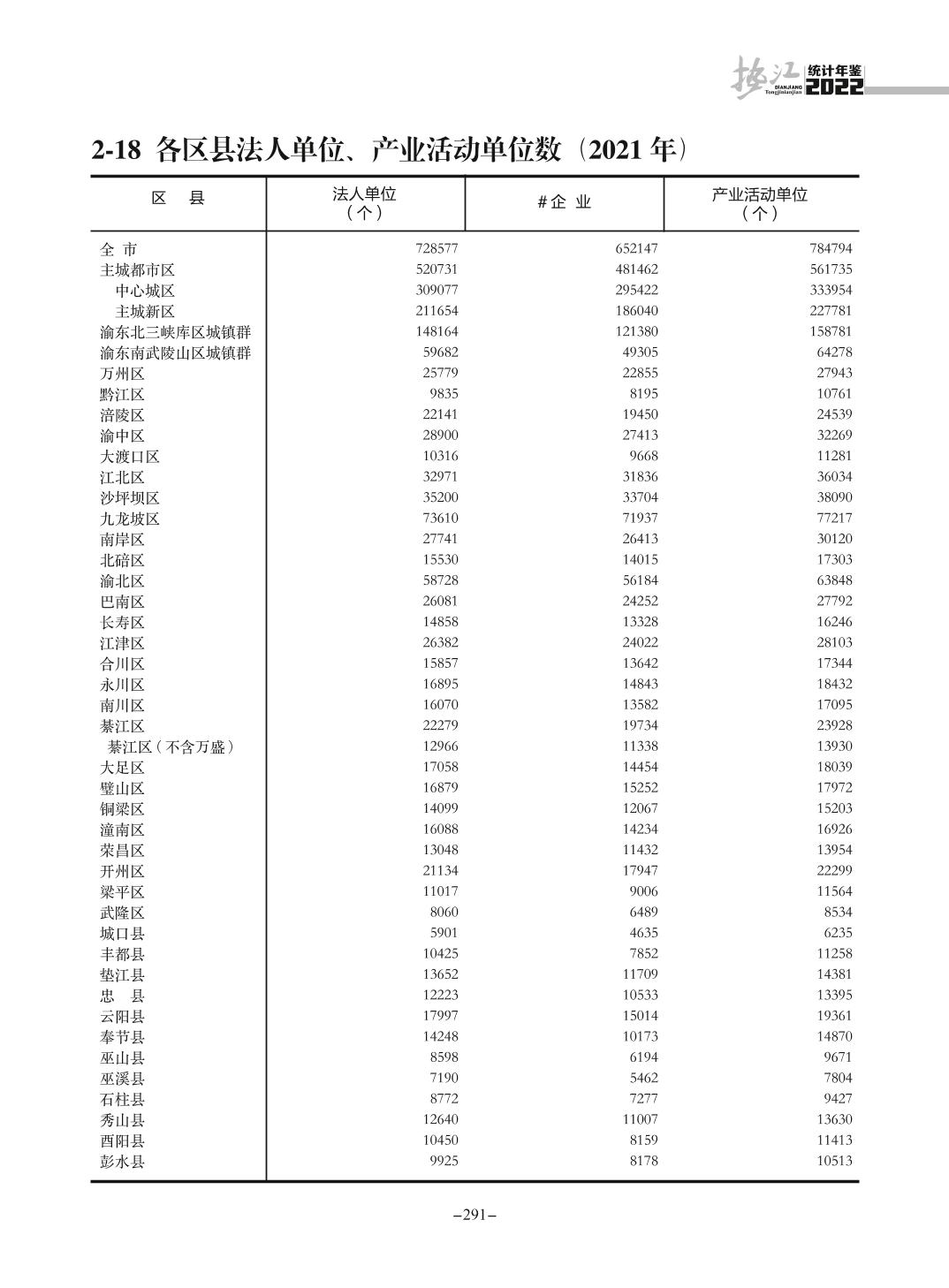 垫江 统计年鉴 DIANJIANG Tongjinianjian 2022

2-18 各区县法人单位、产业活动单位数（2021 年）

| 区 县 | 法人单位（个） | #企 业 | 产业活动单位（个） |
|---|---|---|---|
| 全 市 | 728577 | 652147 | 784794 |
| 主城都市区 | 520731 | 481462 | 561735 |
| 中心城区 | 309077 | 295422 | 333954 |
| 主城新区 | 211654 | 186040 | 227781 |
| 渝东北三峡库区城镇群 | 148164 | 121380 | 158781 |
| 渝东南武陵山区城镇群 | 59682 | 49305 | 64278 |
| 万州区 | 25779 | 22855 | 27943 |
| 黔江区 | 9835 | 8195 | 10761 |
| 涪陵区 | 22141 | 19450 | 24539 |
| 渝中区 | 28900 | 27413 | 32269 |
| 大渡口区 | 10316 | 9668 | 11281 |
| 江北区 | 32971 | 31836 | 36034 |
| 沙坪坝区 | 35200 | 33704 | 38090 |
| 九龙坡区 | 73610 | 71937 | 77217 |
| 南岸区 | 27741 | 26413 | 30120 |
| 北碚区 | 15530 | 14015 | 17303 |
| 渝北区 | 58728 | 56184 | 63848 |
| 巴南区 | 26081 | 24252 | 27792 |
| 长寿区 | 14858 | 13328 | 16246 |
| 江津区 | 26382 | 24022 | 28103 |
| 合川区 | 15857 | 13642 | 17344 |
| 永川区 | 16895 | 14843 | 18432 |
| 南川区 | 16070 | 13582 | 17095 |
| 綦江区 | 22279 | 19734 | 23928 |
| 綦江区（不含万盛） | 12966 | 11338 | 13930 |
| 大足区 | 17058 | 14454 | 18039 |
| 璧山区 | 16879 | 15252 | 17972 |
| 铜梁区 | 14099 | 12067 | 15203 |
| 潼南区 | 16088 | 14234 | 16926 |
| 荣昌区 | 13048 | 11432 | 13954 |
| 开州区 | 21134 | 17947 | 22299 |
| 梁平区 | 11017 | 9006 | 11564 |
| 武隆区 | 8060 | 6489 | 8534 |
| 城口县 | 5901 | 4635 | 6235 |
| 丰都县 | 10425 | 7852 | 11258 |
| 垫江县 | 13652 | 11709 | 14381 |
| 忠 县 | 12223 | 10533 | 13395 |
| 云阳县 | 17997 | 15014 | 19361 |
| 奉节县 | 14248 | 10173 | 14870 |
| 巫山县 | 8598 | 6194 | 9671 |
| 巫溪县 | 7190 | 5462 | 7804 |
| 石柱县 | 8772 | 7277 | 9427 |
| 秀山县 | 12640 | 11007 | 13630 |
| 酉阳县 | 10450 | 8159 | 11413 |
| 彭水县 | 9925 | 8178 | 10513 |

–291–